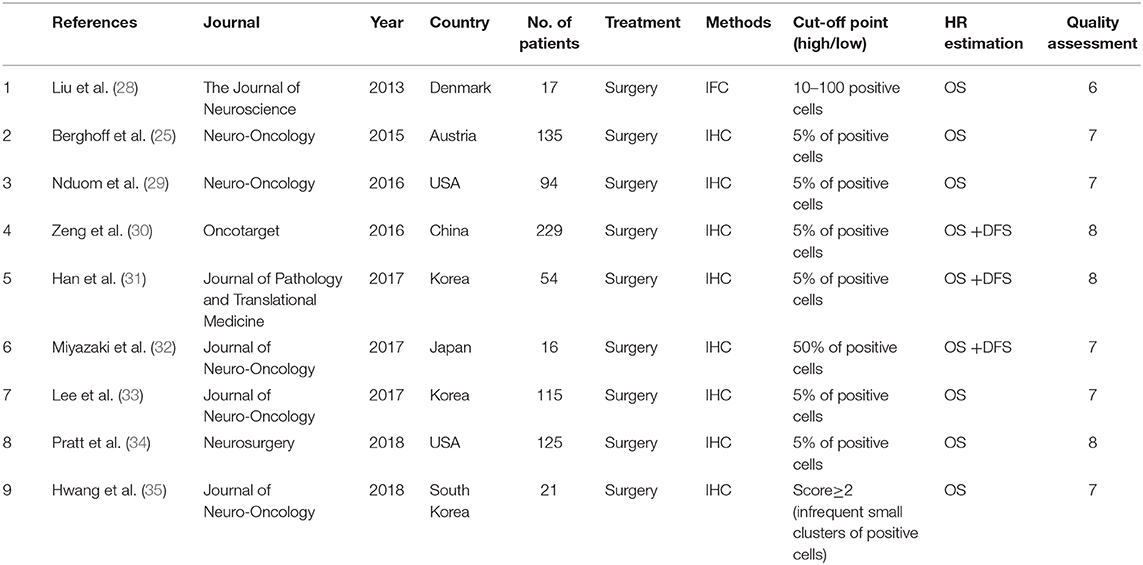 | | References | Journal | Year | Country | No. of patients | Treatment | Methods | Cut-off point (high/low) | HR estimation | Quality assessment |
|---|---|---|---|---|---|---|---|---|---|---|
| 1 | Liu et al. (28) | The Journal of Neuroscience | 2013 | Denmark | 17 | Surgery | IFC | 10–100 positive cells | OS | 6 |
| 2 | Berghoff et al. (25) | Neuro-Oncology | 2015 | Austria | 135 | Surgery | IHC | 5% of positive cells | OS | 7 |
| 3 | Nduom et al. (29) | Neuro-Oncology | 2016 | USA | 94 | Surgery | IHC | 5% of positive cells | OS | 7 |
| 4 | Zeng et al. (30) | Oncotarget | 2016 | China | 229 | Surgery | IHC | 5% of positive cells | OS +DFS | 8 |
| 5 | Han et al. (31) | Journal of Pathology and Translational Medicine | 2017 | Korea | 54 | Surgery | IHC | 5% of positive cells | OS +DFS | 8 |
| 6 | Miyazaki et al. (32) | Journal of Neuro-Oncology | 2017 | Japan | 16 | Surgery | IHC | 50% of positive cells | OS +DFS | 7 |
| 7 | Lee et al. (33) | Journal of Neuro-Oncology | 2017 | Korea | 115 | Surgery | IHC | 5% of positive cells | OS | 7 |
| 8 | Pratt et al. (34) | Neurosurgery | 2018 | USA | 125 | Surgery | IHC | 5% of positive cells | OS | 8 |
| 9 | Hwang et al. (35) | Journal of Neuro-Oncology | 2018 | South Korea | 21 | Surgery | IHC | Score$\geq$2 (infrequent small clusters of positive cells) | OS | 7 |